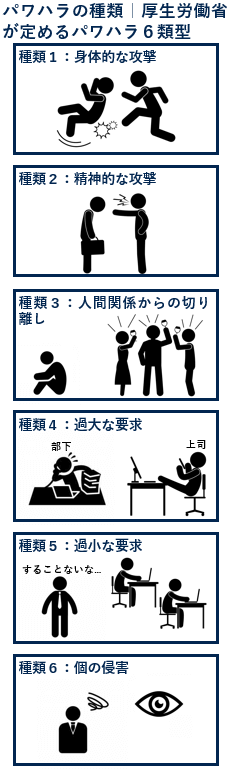 パワハラの種類｜厚生労働省が定めるパワハラ６類型

種類１：身体的な攻撃

種類２：精神的な攻撃

種類３：人間関係からの切り離し

種類４：過大な要求

部下

上司

種類５：過小な要求

することないな…

種類６：個の侵害